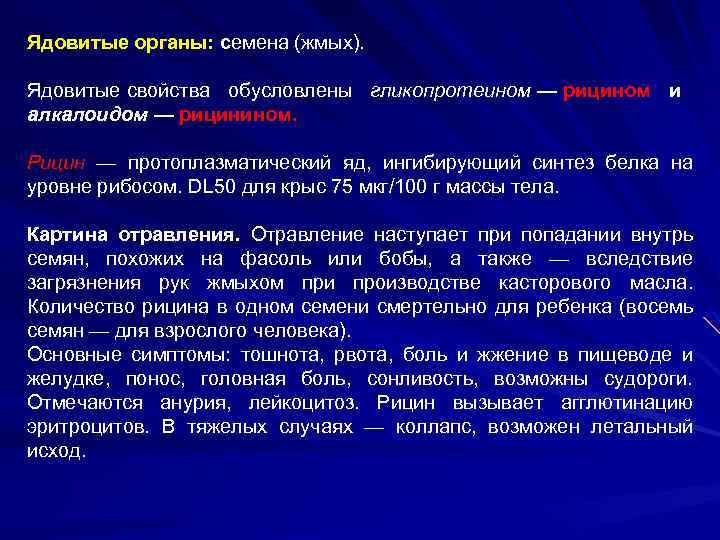 Ядовитые органы: семена (жмых).

Ядовитые свойства обусловлены гликопротеином — рицином и алкалоидом — рицинином.

Рицин — протоплазматический яд, ингибирующий синтез белка на уровне рибосом. DL50 для крыс 75 мкг/100 г массы тела.

Картина отравления. Отравление наступает при попадании внутрь семян, похожих на фасоль или бобы, а также — вследствие загрязнения рук жмыхом при производстве касторового масла. Количество рицина в одном семени смертельно для ребенка (восемь семян — для взрослого человека).
Основные симптомы: тошнота, рвота, боль и жжение в пищеводе и желудке, понос, головная боль, сонливость, возможны судороги. Отмечаются анурия, лейкоцитоз. Рицин вызывает агглютинацию эритроцитов. В тяжелых случаях — коллапс, возможен летальный исход.